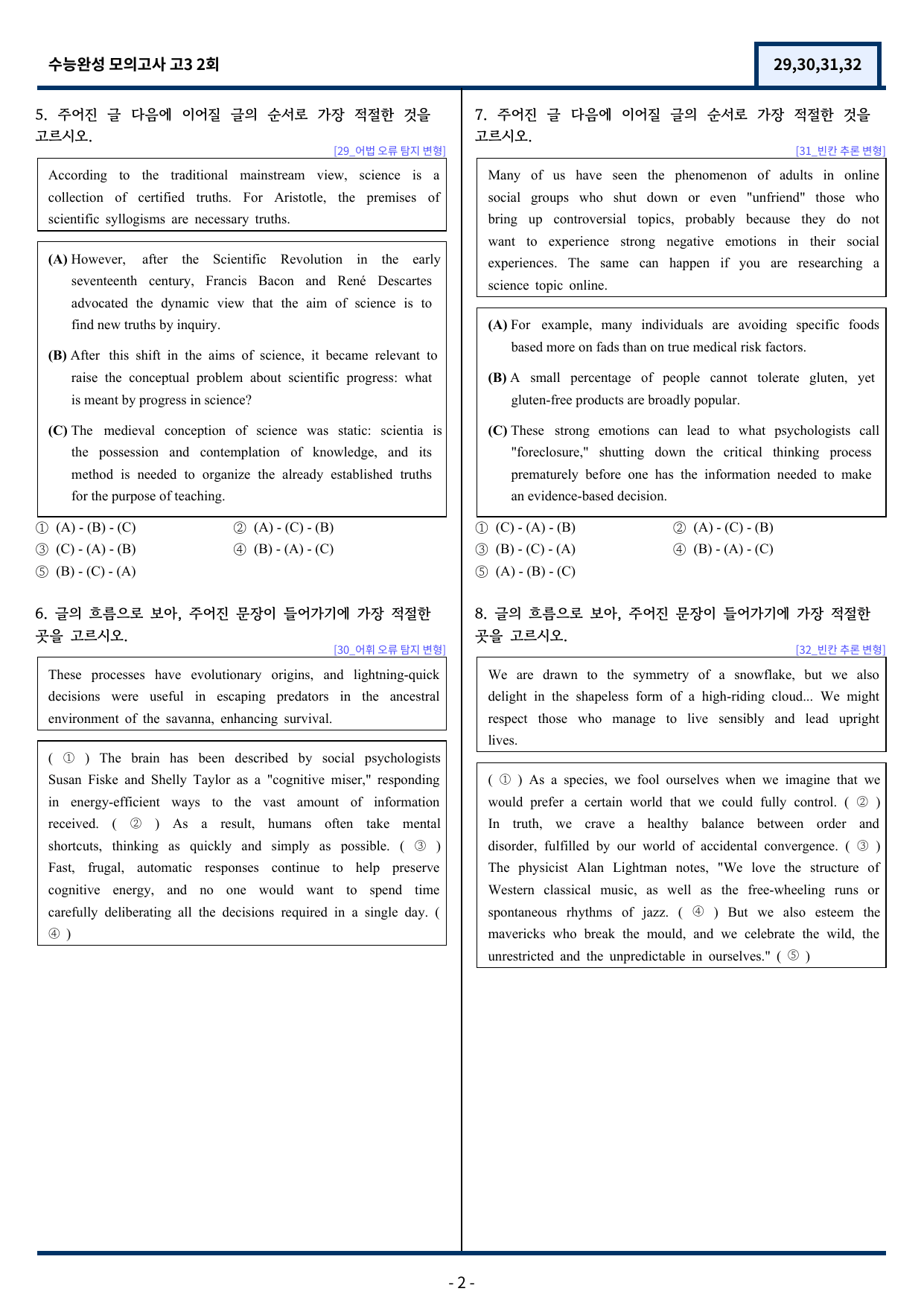 수능완성 모의고사 고3 2회

29,30,31,32

5. 주어진 글 다음에 이어질 글의 순서로 가장 적절한 것을 고르시오.

[29_어법 오류 탐지 변형]

According to the traditional mainstream view, science is a collection of certified truths. For Aristotle, the premises of scientific syllogisms are necessary truths.

(A) However, after the Scientific Revolution in the early seventeenth century, Francis Bacon and René Descartes advocated the dynamic view that the aim of science is to find new truths by inquiry.

(B) After this shift in the aims of science, it became relevant to raise the conceptual problem about scientific progress: what is meant by progress in science?

(C) The medieval conception of science was static: scientia is the possession and contemplation of knowledge, and its method is needed to organize the already established truths for the purpose of teaching.

① (A) - (B) - (C)
② (A) - (C) - (B)
③ (C) - (A) - (B)
④ (B) - (A) - (C)
⑤ (B) - (C) - (A)

6. 글의 흐름으로 보아, 주어진 문장이 들어가기에 가장 적절한 곳을 고르시오.

[30_어휘 오류 탐지 변형]

These processes have evolutionary origins, and lightning-quick decisions were useful in escaping predators in the ancestral environment of the savanna, enhancing survival.

( ① ) The brain has been described by social psychologists Susan Fiske and Shelly Taylor as a "cognitive miser," responding in energy-efficient ways to the vast amount of information received. ( ② ) As a result, humans often take mental shortcuts, thinking as quickly and simply as possible. ( ③ ) Fast, frugal, automatic responses continue to help preserve cognitive energy, and no one would want to spend time carefully deliberating all the decisions required in a single day. ( ④ )

7. 주어진 글 다음에 이어질 글의 순서로 가장 적절한 것을 고르시오.

[31_빈칸 추론 변형]

Many of us have seen the phenomenon of adults in online social groups who shut down or even "unfriend" those who bring up controversial topics, probably because they do not want to experience strong negative emotions in their social experiences. The same can happen if you are researching a science topic online.

(A) For example, many individuals are avoiding specific foods based more on fads than on true medical risk factors.

(B) A small percentage of people cannot tolerate gluten, yet gluten-free products are broadly popular.

(C) These strong emotions can lead to what psychologists call "foreclosure," shutting down the critical thinking process prematurely before one has the information needed to make an evidence-based decision.

① (C) - (A) - (B)
② (A) - (C) - (B)
③ (B) - (C) - (A)
④ (B) - (A) - (C)
⑤ (A) - (B) - (C)

8. 글의 흐름으로 보아, 주어진 문장이 들어가기에 가장 적절한 곳을 고르시오.

[32_빈칸 추론 변형]

We are drawn to the symmetry of a snowflake, but we also delight in the shapeless form of a high-riding cloud... We might respect those who manage to live sensibly and lead upright lives.

( ① ) As a species, we fool ourselves when we imagine that we would prefer a certain world that we could fully control. ( ② ) In truth, we crave a healthy balance between order and disorder, fulfilled by our world of accidental convergence. ( ③ ) The physicist Alan Lightman notes, "We love the structure of Western classical music, as well as the free-wheeling runs or spontaneous rhythms of jazz. ( ④ ) But we also esteem the mavericks who break the mould, and we celebrate the wild, the unrestricted and the unpredictable in ourselves." ( ⑤ )

- 2 -